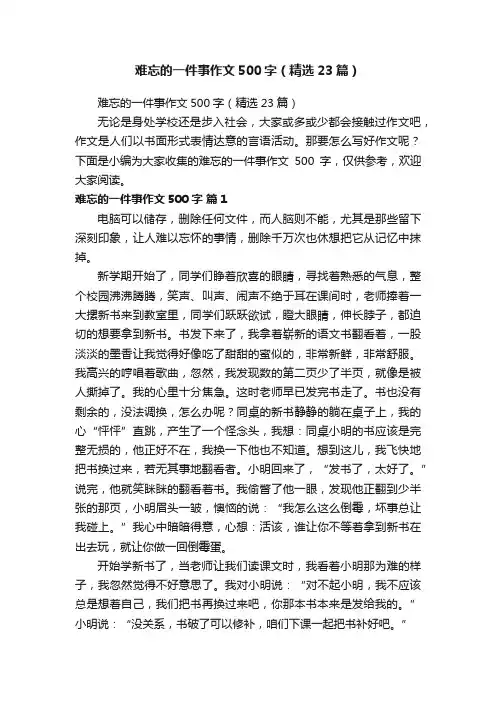 难忘的一件事作文500字（精选23篇）

难忘的一件事作文500字（精选23篇）

无论是身处学校还是步入社会，大家或多或少都会接触过作文吧，作文是人们以书面形式表情达意的言语活动。那要怎么写好作文呢？下面是小编为大家收集的难忘的一件事作文 500 字，仅供参考，欢迎大家阅读。

难忘的一件事作文500字 篇1

电脑可以储存，删除任何文件，而人脑则不能，尤其是那些留下深刻印象，让人难以忘怀的事情，删除千万次也休想把它从记忆中抹掉。

新学期开始了，同学们睁着欣喜的眼睛，寻找着熟悉的气息，整个校园沸沸腾腾，笑声、叫声、闹声不绝于耳在课间时，老师捧着一大摞新书来到教室里，同学们跃跃欲试，瞪大眼睛，伸长脖子，都迫切的想要拿到新书。书发下来了，我拿着崭新的语文书翻看着，一股淡淡的墨香让我觉得好像吃了甜甜的蜜似的，非常新鲜，非常舒服。我高兴的哼唱着歌曲，忽然，我发现数的第二页少了半页，就像是被人撕掉了。我的心里十分焦急。这时老师早已发完书走了。书也没有剩余的，没法调换，怎么办呢？同桌的新书静静的躺在桌子上，我的心“怦怦”直跳，产生了一个怪念头，我想：同桌小明的书应该是完整无损的，他正好不在，我换一下他也不知道。想到这儿，我飞快地把书换过来，若无其事地翻看着。小明回来了，“发书了，太好了。”说完，他就笑眯眯的翻看着书。我偷瞥了他一眼，发现他正翻到少半张的那页，小明眉头一皱，懊恼的说：“我怎么这么倒霉，坏事总让我碰上。”我心中暗暗得意，心想：活该，谁让你不等着拿到新书在出去玩，就让你做一回倒霉蛋。

开始学新书了，当老师让我们读课文时，我看着小明那为难的样子，我忽然觉得不好意思了。我对小明说：“对不起小明，我不应该总是想着自己，我们把书再换过来吧，你那本书本来是发给我的。”小明说：“没关系，书破了可以修补，咱们下课一起把书补好吧。”